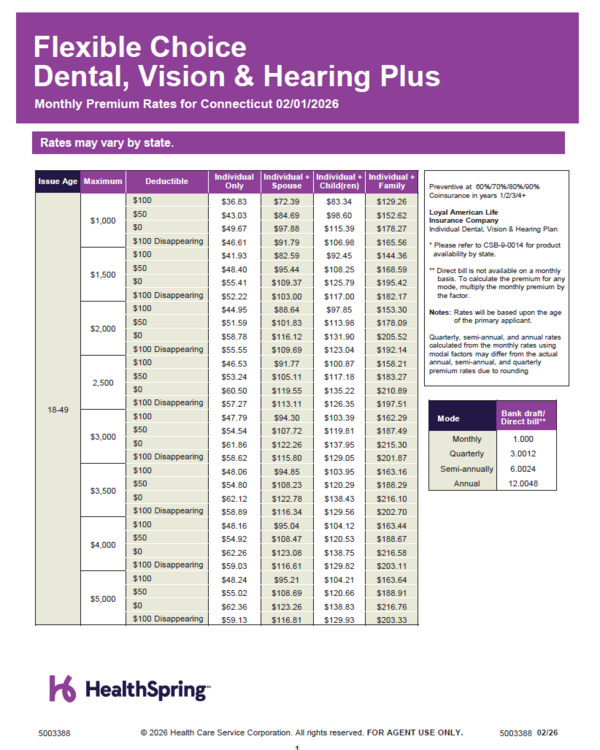 Flexible Choice
Dental, Vision & Hearing Plus
Monthly Premium Rates for Connecticut 02/01/2026

Rates may vary by state.

| Issue Age | Maximum | Deductible | Individual Only | Individual + Spouse | Individual + Child(ren) | Individual + Family |
|---|---|---|---|---|---|---|
| 18-49 | $1,000 | $100 | $36.83 | $72.39 | $83.34 | $129.26 |
| | | $50 | $43.03 | $84.69 | $98.60 | $152.62 |
| | | $0 | $49.67 | $97.88 | $115.39 | $178.27 |
| | | $100 Disappearing | $46.61 | $91.79 | $106.98 | $165.56 |
| | $1,500 | $100 | $41.93 | $82.59 | $92.45 | $144.36 |
| | | $50 | $48.40 | $95.44 | $108.25 | $168.59 |
| | | $0 | $55.41 | $109.37 | $125.79 | $195.42 |
| | | $100 Disappearing | $52.22 | $103.00 | $117.00 | $182.17 |
| | $2,000 | $100 | $44.95 | $88.64 | $97.85 | $153.30 |
| | | $50 | $51.59 | $101.83 | $113.98 | $178.09 |
| | | $0 | $58.78 | $116.12 | $131.90 | $205.52 |
| | | $100 Disappearing | $55.55 | $109.69 | $123.04 | $192.14 |
| | 2,500 | $100 | $46.53 | $91.77 | $100.87 | $158.21 |
| | | $50 | $53.24 | $105.11 | $117.18 | $183.27 |
| | | $0 | $60.50 | $119.55 | $135.22 | $210.89 |
| | | $100 Disappearing | $57.27 | $113.11 | $126.35 | $197.51 |
| | $3,000 | $100 | $47.79 | $94.30 | $103.39 | $162.29 |
| | | $50 | $54.54 | $107.72 | $119.81 | $187.49 |
| | | $0 | $61.86 | $122.26 | $137.95 | $215.30 |
| | | $100 Disappearing | $58.62 | $115.80 | $129.05 | $201.87 |
| | $3,500 | $100 | $48.06 | $94.85 | $103.95 | $163.16 |
| | | $50 | $54.80 | $108.23 | $120.29 | $188.29 |
| | | $0 | $62.12 | $122.78 | $138.43 | $216.10 |
| | | $100 Disappearing | $58.89 | $116.34 | $129.56 | $202.70 |
| | $4,000 | $100 | $48.16 | $95.04 | $104.12 | $163.44 |
| | | $50 | $54.92 | $108.47 | $120.53 | $188.67 |
| | | $0 | $62.26 | $123.08 | $138.75 | $216.58 |
| | | $100 Disappearing | $59.03 | $116.61 | $129.82 | $203.11 |
| | $5,000 | $100 | $48.24 | $95.21 | $104.21 | $163.64 |
| | | $50 | $55.02 | $108.69 | $120.66 | $188.91 |
| | | $0 | $62.36 | $123.26 | $138.83 | $216.76 |
| | | $100 Disappearing | $59.13 | $116.81 | $129.93 | $203.33 |

Preventive at 60%/70%/80%/90% Coinsurance in years 1/2/3/4+

Loyal American Life Insurance Company
Individual Dental, Vision & Hearing Plan

* Please refer to CSB-9-0014 for product availability by state.

** Direct bill is not available on a monthly basis. To calculate the premium for any mode, multiply the monthly premium by the factor.

Notes: Rates will be based upon the age of the primary applicant.

Quarterly, semi-annual, and annual rates calculated from the monthly rates using modal factors may differ from the actual annual, semi-annual, and quarterly premium rates due to rounding

| Mode | Bank draft/ Direct bill** |
|---|---|
| Monthly | 1.000 |
| Quarterly | 3.0012 |
| Semi-annually | 6.0024 |
| Annual | 12.0048 |

HealthSpring

5003388 © 2026 Health Care Service Corporation. All rights reserved. FOR AGENT USE ONLY. 5003388 02/26

1